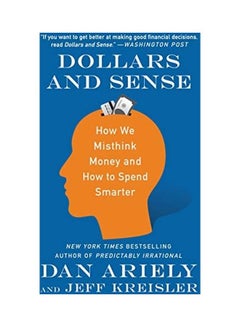 "If you want to get better at making good financial decisions, read Dollars and Sense." —WASHINGTON POST

DOLLARS AND SENSE

How We Misthink Money and How to Spend Smarter

NEW YORK TIMES BESTSELLING AUTHOR OF PREDICTABLY IRRATIONAL

DAN ARIELY

AND JEFF KREISLER